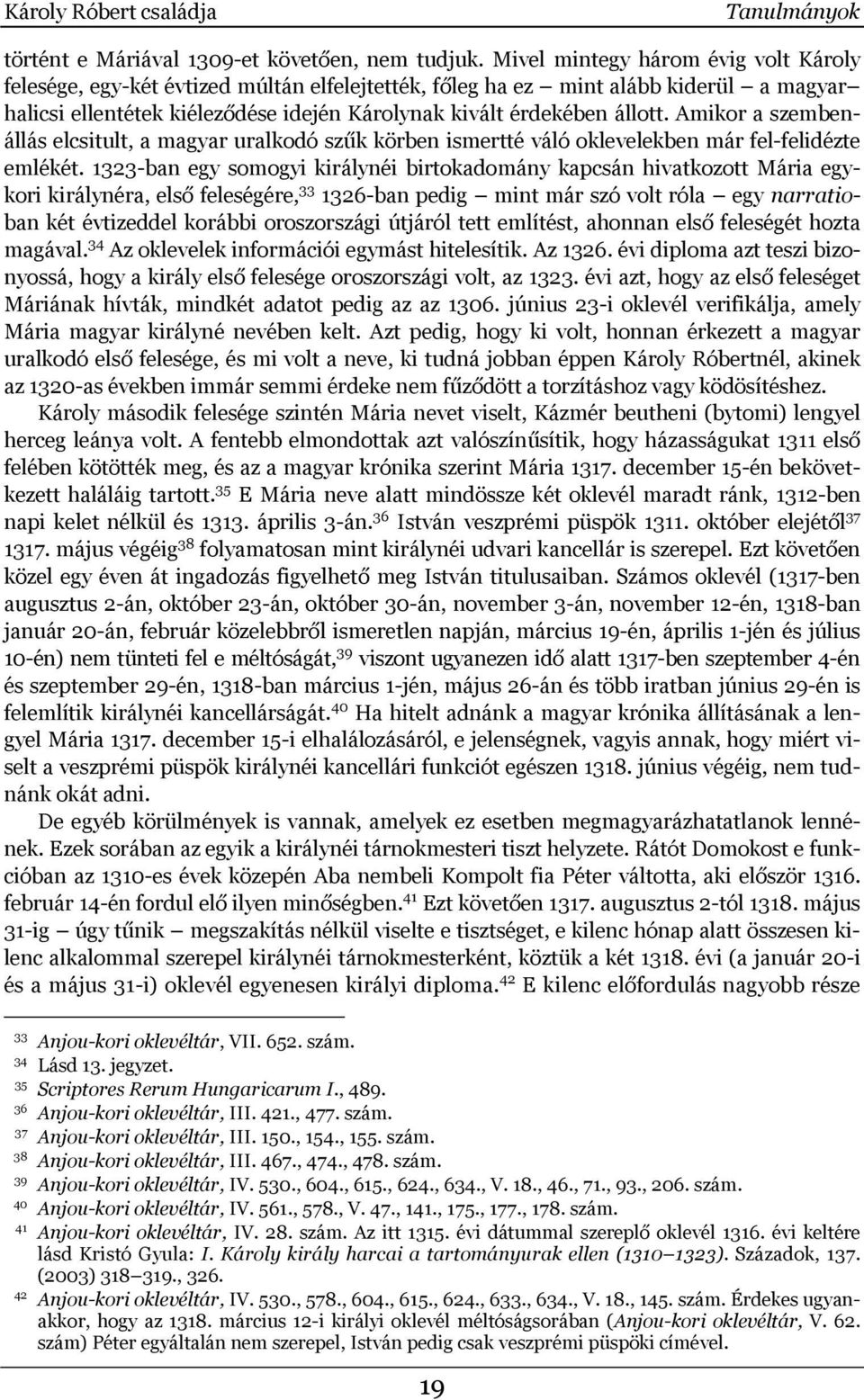 Károly Róbert családja Tanulmányok

történt e Máriával 1309-et követően, nem tudjuk. Mivel mintegy három évig volt Károly felesége, egy-két évtized múltán elfelejtették, főleg ha ez – mint alább kiderül – a magyar–halicsi ellentétek kiéleződése idején Károlynak kivált érdekében állott. Amikor a szembenállás elcsitult, a magyar uralkodó szűk körben ismertté váló oklevelekben már fel-felidézte emlékét. 1323-ban egy somogyi királynéi birtokadomány kapcsán hivatkozott Mária egykori királynéra, első feleségére,$^{33}$ 1326-ban pedig – mint már szó volt róla – egy narratioban két évtizeddel korábbi oroszországi útjáról tett említést, ahonnan első feleségét hozta magával.$^{34}$ Az oklevelek információi egymást hitelesítik. Az 1326. évi diploma azt teszi bizonyossá, hogy a király első felesége oroszországi volt, az 1323. évi azt, hogy az első feleséget Máriának hívták, mindkét adatot pedig az az 1306. június 23-i oklevél verifikálja, amely Mária magyar királyné nevében kelt. Azt pedig, hogy ki volt, honnan érkezett a magyar uralkodó első felesége, és mi volt a neve, ki tudná jobban éppen Károly Róbertnél, akinek az 1320-as években immár semmi érdeke nem fűződött a torzításhoz vagy ködösítéshez.

Károly második felesége szintén Mária nevet viselt, Kázmér beutheni (bytomi) lengyel herceg leánya volt. A fentebb elmondottak azt valószínűsítik, hogy házasságukat 1311 első felében kötötték meg, és az a magyar krónika szerint Mária 1317. december 15-én bekövetkezett haláláig tartott.$^{35}$ E Mária neve alatt mindössze két oklevél maradt ránk, 1312-ben napi kelet nélkül és 1313. április 3-án.$^{36}$ István veszprémi püspök 1311. október elejétől$^{37}$ 1317. május végéig$^{38}$ folyamatosan mint királynéi udvari kancellár is szerepel. Ezt követően közel egy éven át ingadozás figyelhető meg István titulusaiban. Számos oklevél (1317-ben augusztus 2-án, október 23-án, október 30-án, november 3-án, november 12-én, 1318-ban január 20-án, február közelebbről ismeretlen napján, március 19-én, április 1-jén és július 10-én) nem tünteti fel e méltóságát,$^{39}$ viszont ugyanezen idő alatt 1317-ben szeptember 4-én és szeptember 29-én, 1318-ban március 1-jén, május 26-án és több iratban június 29-én is felemlítik királynéi kancellárságát.$^{40}$ Ha hitelt adnánk a magyar krónika állításának a lengyel Mária 1317. december 15-i elhalálozásáról, e jelenségnek, vagyis annak, hogy miért viselt a veszprémi püspök királynéi kancellári funkciót egészen 1318. június végéig, nem tudnánk okát adni.

De egyéb körülmények is vannak, amelyek ez esetben megmagyarázhatatlanok lennének. Ezek sorában az egyik a királynéi tárnokmesteri tiszt helyzete. Rátót Domokost e funkcióban az 1310-es évek közepén Aba nembeli Kompolt fia Péter váltotta, aki először 1316. február 14-én fordul elő ilyen minőségben.$^{41}$ Ezt követően 1317. augusztus 2-tól 1318. május 31-ig – úgy tűnik – megszakítás nélkül viselte e tisztséget, e kilenc hónap alatt összesen kilenc alkalommal szerepel királynéi tárnokmesterként, köztük a két 1318. évi (a január 20-i és a május 31-i) oklevél egyenesen királyi diploma.$^{42}$ E kilenc előfordulás nagyobb része

$^{33}$ Anjou-kori oklevéltár, VII. 652. szám.
$^{34}$ Lásd 13. jegyzet.
$^{35}$ Scriptores Rerum Hungaricarum I., 489.
$^{36}$ Anjou-kori oklevéltár, III. 421., 477. szám.
$^{37}$ Anjou-kori oklevéltár, III. 150., 154., 155. szám.
$^{38}$ Anjou-kori oklevéltár, III. 467., 474., 478. szám.
$^{39}$ Anjou-kori oklevéltár, IV. 530., 604., 615., 624., 634., V. 18., 46., 71., 93., 206. szám.
$^{40}$ Anjou-kori oklevéltár, IV. 561., 578., V. 47., 141., 175., 177., 178. szám.
$^{41}$ Anjou-kori oklevéltár, IV. 28. szám. Az itt 1315. évi dátummal szereplő oklevél 1316. évi keltére lásd Kristó Gyula: I. Károly király harcai a tartományurak ellen (1310–1323). Századok, 137. (2003) 318–319., 326.
$^{42}$ Anjou-kori oklevéltár, IV. 530., 578., 604., 615., 624., 633., 634., V. 18., 145. szám. Érdekes ugyanakkor, hogy az 1318. március 12-i királyi oklevél méltóságsorában (Anjou-kori oklevéltár, V. 62. szám) Péter egyáltalán nem szerepel, István pedig csak veszprémi püspöki címével.

19